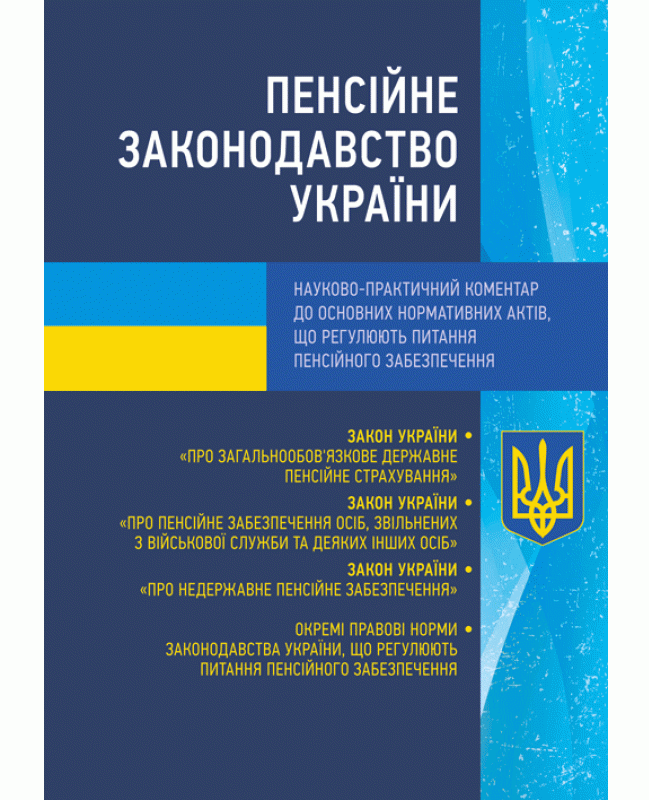 ПЕНСІЙНЕ ЗАКОНОДАВСТВО УКРАЇНИ

НАУКОВО-ПРАКТИЧНИЙ КОМЕНТАР ДО ОСНОВНИХ НОРМАТИВНИХ АКТІВ, ЩО РЕГУЛЮЮТЬ ПИТАННЯ ПЕНСІЙНОГО ЗАБЕЗПЕЧЕННЯ

ЗАКОН УКРАЇНИ • «ПРО ЗАГАЛЬНООБОВ'ЯЗКОВЕ ДЕРЖАВНЕ ПЕНСІЙНЕ СТРАХУВАННЯ»

ЗАКОН УКРАЇНИ • «ПРО ПЕНСІЙНЕ ЗАБЕЗПЕЧЕННЯ ОСІБ, ЗВІЛЬНЕНИХ З ВІЙСЬКОВОЇ СЛУЖБИ ТА ДЕЯКИХ ІНШИХ ОСІБ»

ЗАКОН УКРАЇНИ • «ПРО НЕДЕРЖАВНЕ ПЕНСІЙНЕ ЗАБЕЗПЕЧЕННЯ»

ОКРЕМІ ПРАВОВІ НОРМИ • ЗАКОНОДАВСТВА УКРАЇНИ, ЩО РЕГУЛЮЮТЬ ПИТАННЯ ПЕНСІЙНОГО ЗАБЕЗПЕЧЕННЯ